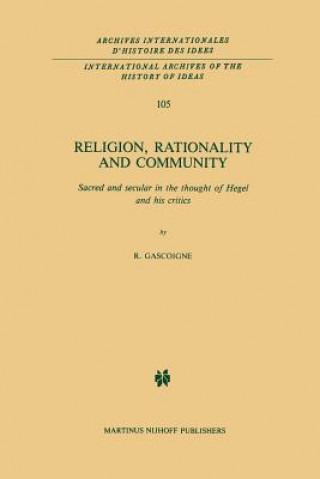 ARCHIVES INTERNATIONALES
D'HISTOIRE DES IDEES

INTERNATIONAL ARCHIVES OF THE
HISTORY OF IDEAS

105

RELIGION, RATIONALITY
AND COMMUNITY

Sacred and secular in the thought of Hegel
and his critics

by

R. GASCOIGNE

MARTINUS NIJHOFF PUBLISHERS